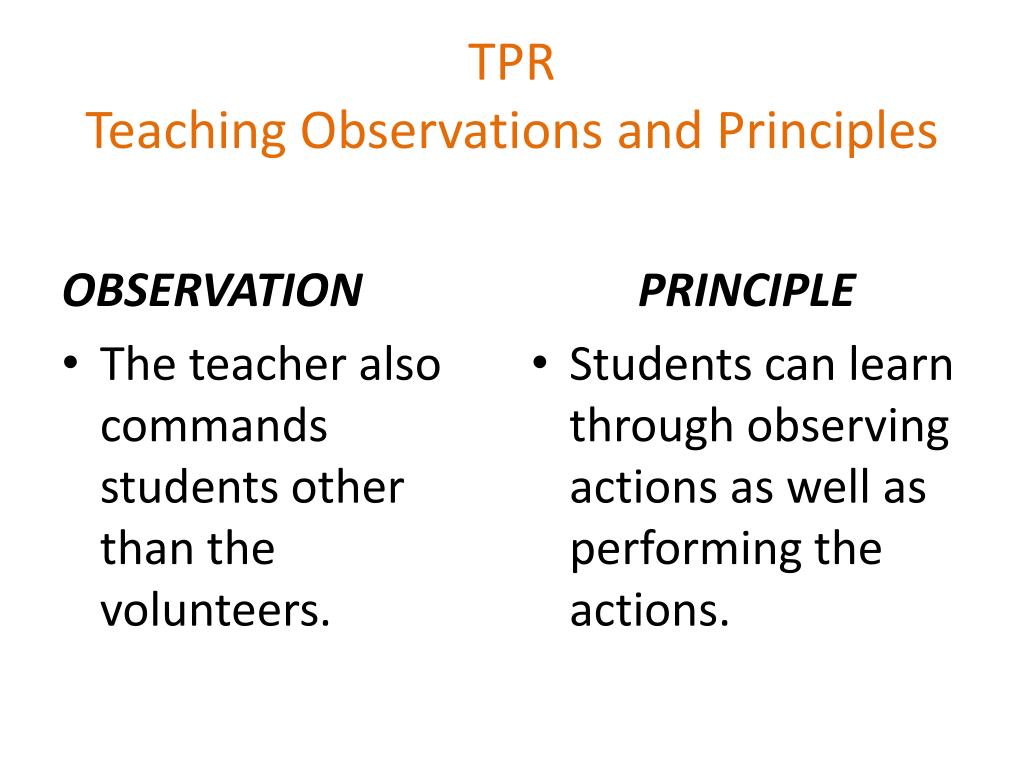 TPR
Teaching Observations and Principles

OBSERVATION

• The teacher also commands students other than the volunteers.

PRINCIPLE

• Students can learn through observing actions as well as performing the actions.